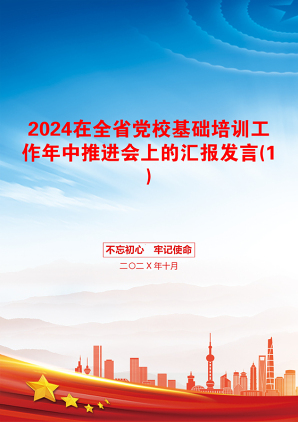 2024在全省党校基础培训工作年中推进会上的汇报发言(1)

不忘初心　牢记使命

二〇二X年十月